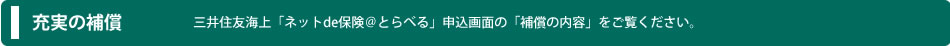 充実の補償

三井住友海上「ネットde保険＠とらべる」申込画面の「補償の内容」をご覧ください。